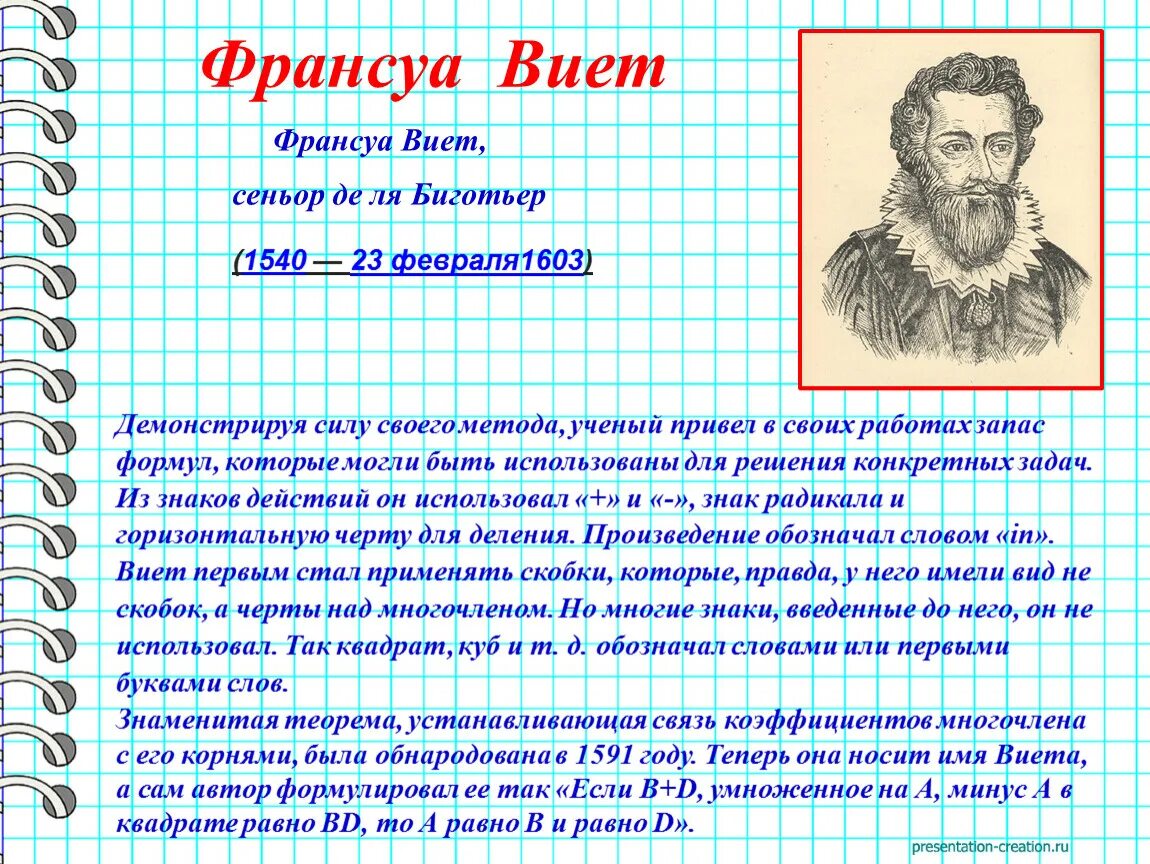 Франсуа Виет

Франсуа Виет,

сеньор де ля Биготьер

(1540 — 23 февраля1603)

Демонстрируя силу своего метода, ученый привел в своих работах запас формул, которые могли быть использованы для решения конкретных задач. Из знаков действий он использовал «+» и «-», знак радикала и горизонтальную черту для деления. Произведение обозначал словом «in». Виет первым стал применять скобки, которые, правда, у него имели вид не скобок, а черты над многочленом. Но многие знаки, введенные до него, он не использовал. Так квадрат, куб и т. д. обозначал словами или первыми буквами слов.

Знаменитая теорема, устанавливающая связь коэффициентов многочлена с его корнями, была обнародована в 1591 году. Теперь она носит имя Виета, а сам автор формулировал ее так «Если B+D, умноженное на A, минус A в квадрате равно BD, то A равно B и равно D».

presentation-creation.ru